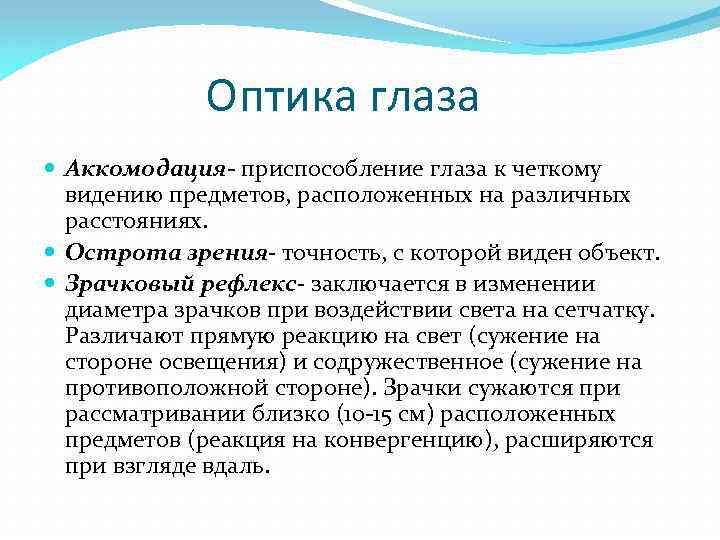 Оптика глаза

Аккомодация- приспособление глаза к четкому видению предметов, расположенных на различных расстояниях.

Острота зрения- точность, с которой виден объект.

Зрачковый рефлекс- заключается в изменении диаметра зрачков при воздействии света на сетчатку. Различают прямую реакцию на свет (сужение на стороне освещения) и содружественное (сужение на противоположной стороне). Зрачки сужаются при рассматривании близко (10-15 см) расположенных предметов (реакция на конвергенцию), расширяются при взгляде вдаль.